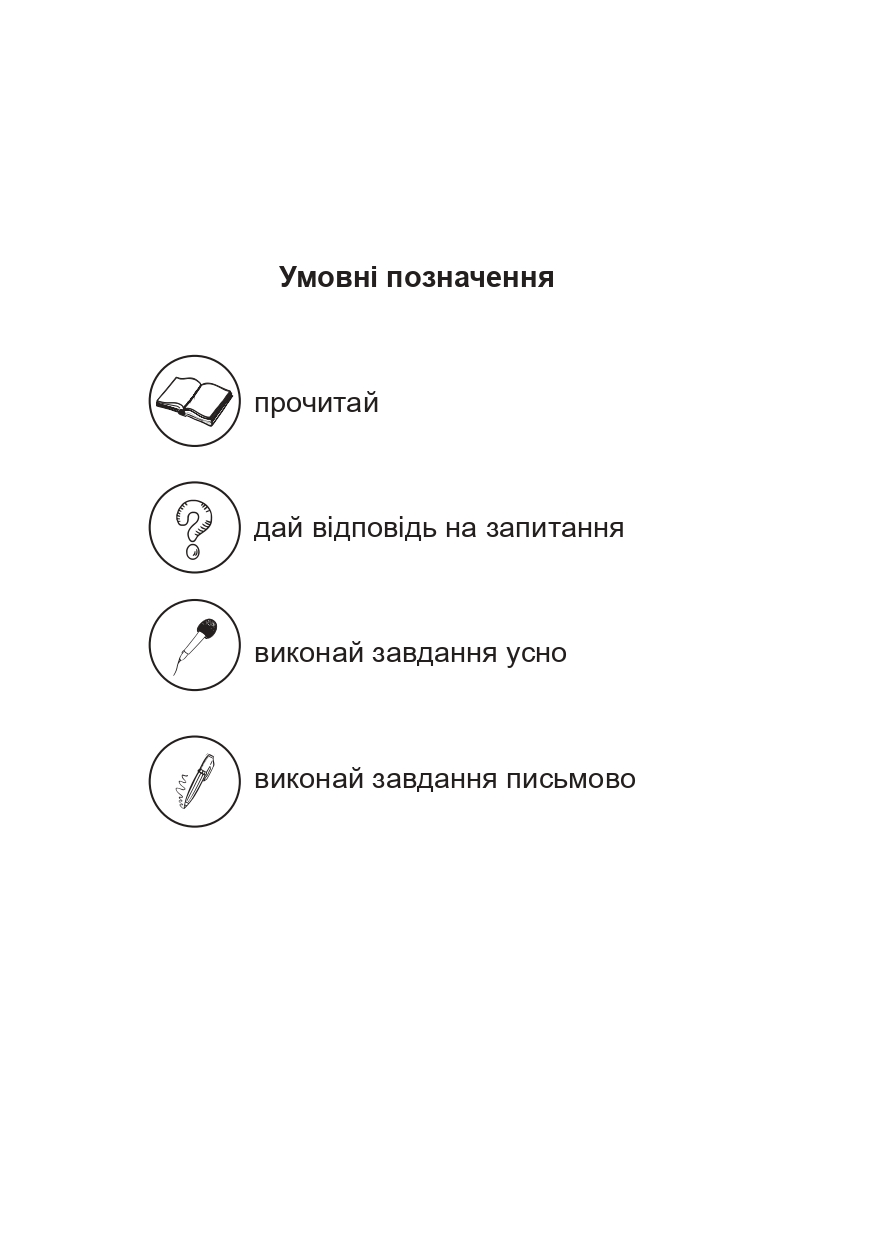 Умовні позначення

прочитай

дай відповідь на запитання

виконай завдання усно

виконай завдання письмово